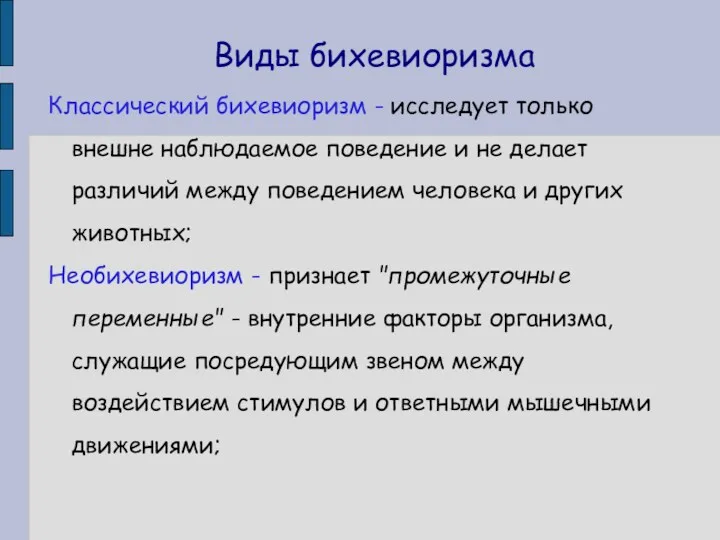 Виды бихевиоризма

Классический бихевиоризм - исследует только внешне наблюдаемое поведение и не делает различий между поведением человека и других животных;

Необихевиоризм - признает "промежуточные переменные" - внутренние факторы организма, служащие посредующим звеном между воздействием стимулов и ответными мышечными движениями;